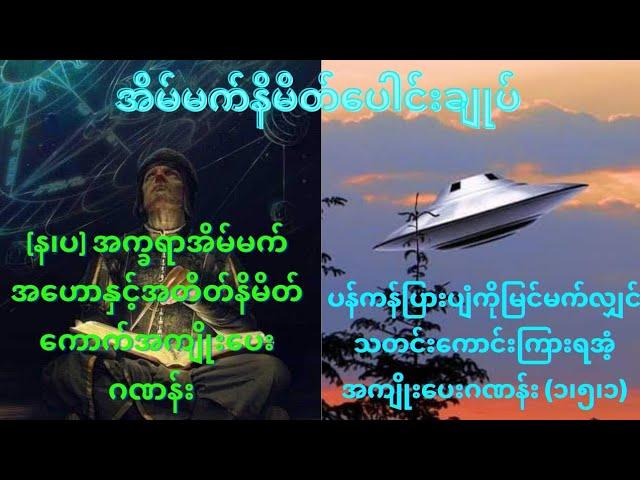 အိမ်မက်နိမိတ်ပေါင်းချုပ်

[န၊ပ] အက္ခရာအိမ်မက် အဟောနှင့်အတိတ်နိမိတ် ကောက်အကျိုးပေး ဂဏန်း

ပန်ကန်ပြားပျံကိုမြင်မက်လျှင် သတင်းကောင်းကြားရအံ့ အကျိုးပေးဂဏန်း (၁၊၅၊၁)